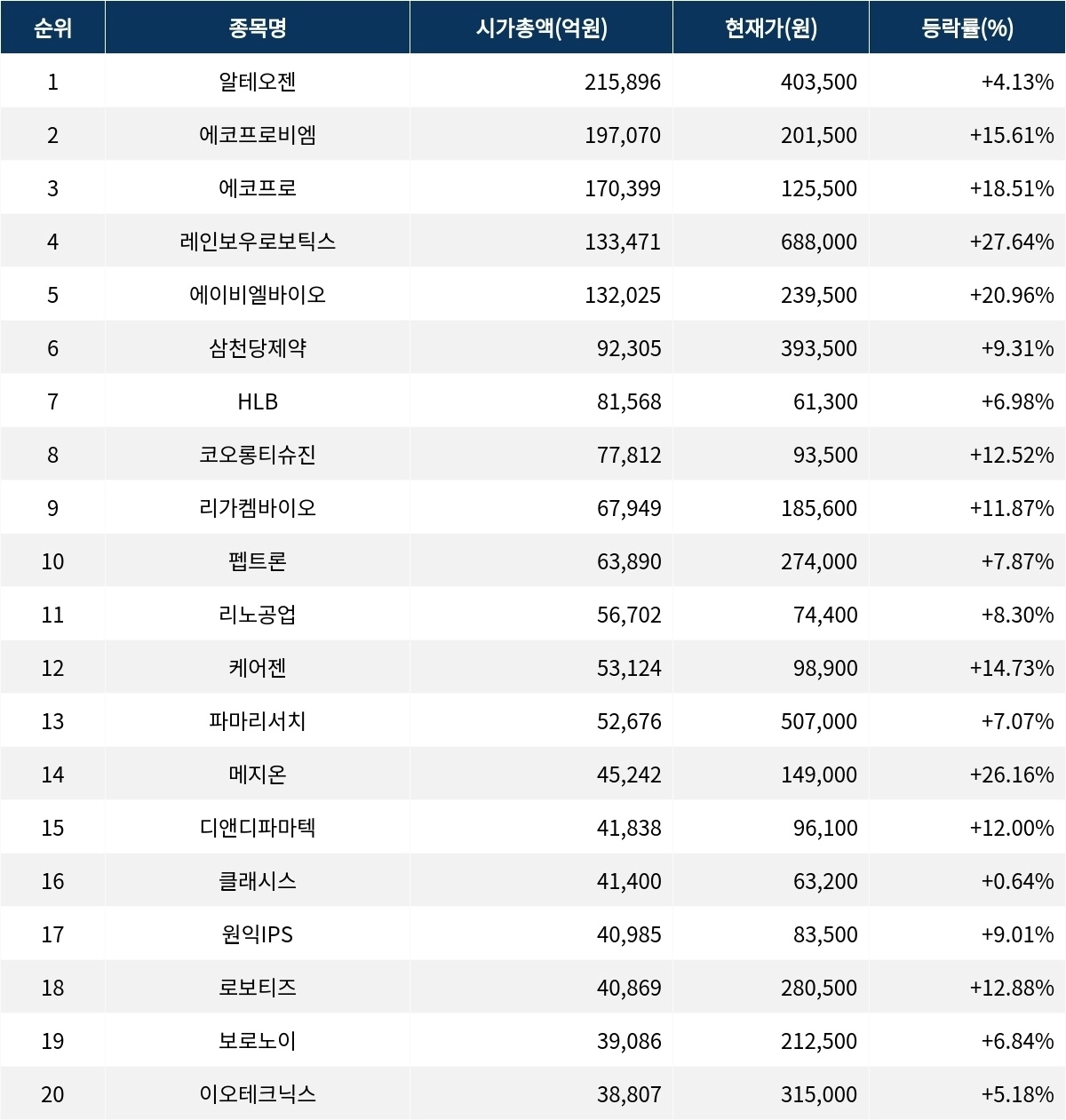 | 순위 | 종목명 | 시가총액(억원) | 현재가(원) | 등락률(%) |
|---|---|---|---|---|
| 1 | 알테오젠 | 215,896 | 403,500 | +4.13% |
| 2 | 에코프로비엠 | 197,070 | 201,500 | +15.61% |
| 3 | 에코프로 | 170,399 | 125,500 | +18.51% |
| 4 | 레인보우로보틱스 | 133,471 | 688,000 | +27.64% |
| 5 | 에이비엘바이오 | 132,025 | 239,500 | +20.96% |
| 6 | 삼천당제약 | 92,305 | 393,500 | +9.31% |
| 7 | HLB | 81,568 | 61,300 | +6.98% |
| 8 | 코오롱티슈진 | 77,812 | 93,500 | +12.52% |
| 9 | 리가켐바이오 | 67,949 | 185,600 | +11.87% |
| 10 | 펩트론 | 63,890 | 274,000 | +7.87% |
| 11 | 리노공업 | 56,702 | 74,400 | +8.30% |
| 12 | 케어젠 | 53,124 | 98,900 | +14.73% |
| 13 | 파마리서치 | 52,676 | 507,000 | +7.07% |
| 14 | 메지온 | 45,242 | 149,000 | +26.16% |
| 15 | 디앤디파마텍 | 41,838 | 96,100 | +12.00% |
| 16 | 클래시스 | 41,400 | 63,200 | +0.64% |
| 17 | 원익IPS | 40,985 | 83,500 | +9.01% |
| 18 | 로보티즈 | 40,869 | 280,500 | +12.88% |
| 19 | 보로노이 | 39,086 | 212,500 | +6.84% |
| 20 | 이오테크닉스 | 38,807 | 315,000 | +5.18% |